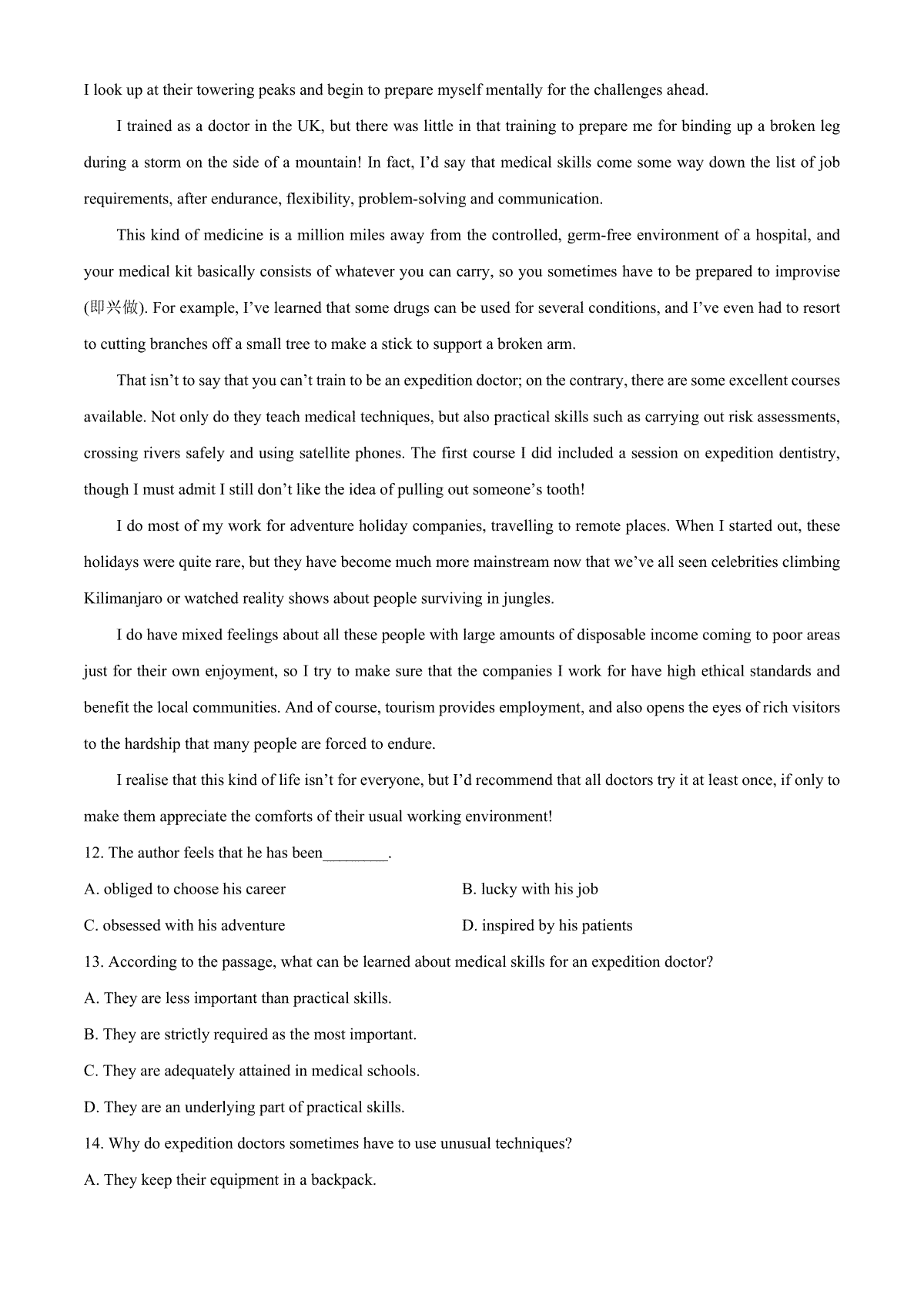 I look up at their towering peaks and begin to prepare myself mentally for the challenges ahead.

I trained as a doctor in the UK, but there was little in that training to prepare me for binding up a broken leg during a storm on the side of a mountain! In fact, I'd say that medical skills come some way down the list of job requirements, after endurance, flexibility, problem-solving and communication.

This kind of medicine is a million miles away from the controlled, germ-free environment of a hospital, and your medical kit basically consists of whatever you can carry, so you sometimes have to be prepared to improvise (即兴做). For example, I've learned that some drugs can be used for several conditions, and I've even had to resort to cutting branches off a small tree to make a stick to support a broken arm.

That isn't to say that you can't train to be an expedition doctor; on the contrary, there are some excellent courses available. Not only do they teach medical techniques, but also practical skills such as carrying out risk assessments, crossing rivers safely and using satellite phones. The first course I did included a session on expedition dentistry, though I must admit I still don't like the idea of pulling out someone's tooth!

I do most of my work for adventure holiday companies, travelling to remote places. When I started out, these holidays were quite rare, but they have become much more mainstream now that we've all seen celebrities climbing Kilimanjaro or watched reality shows about people surviving in jungles.

I do have mixed feelings about all these people with large amounts of disposable income coming to poor areas just for their own enjoyment, so I try to make sure that the companies I work for have high ethical standards and benefit the local communities. And of course, tourism provides employment, and also opens the eyes of rich visitors to the hardship that many people are forced to endure.

I realise that this kind of life isn't for everyone, but I'd recommend that all doctors try it at least once, if only to make them appreciate the comforts of their usual working environment!

12. The author feels that he has been________.

A. obliged to choose his career

B. lucky with his job

C. obsessed with his adventure

D. inspired by his patients

13. According to the passage, what can be learned about medical skills for an expedition doctor?

A. They are less important than practical skills.

B. They are strictly required as the most important.

C. They are adequately attained in medical schools.

D. They are an underlying part of practical skills.

14. Why do expedition doctors sometimes have to use unusual techniques?

A. They keep their equipment in a backpack.